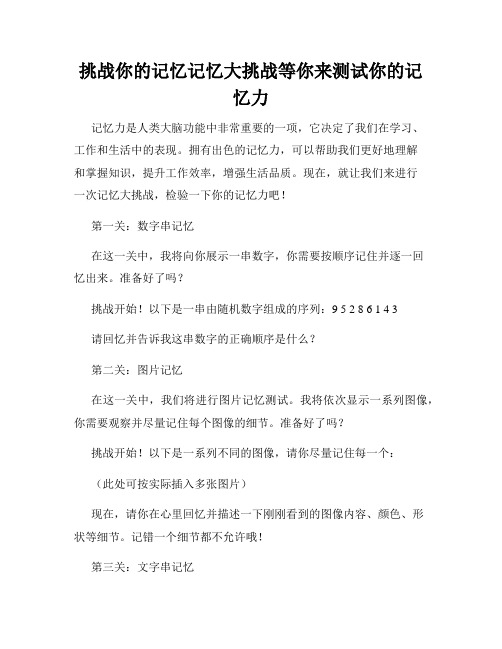 挑战你的记忆记忆大挑战等你来测试你的记忆力

记忆力是人类大脑功能中非常重要的一项，它决定了我们在学习、工作和生活中的表现。拥有出色的记忆力，可以帮助我们更好地理解和掌握知识，提升工作效率，增强生活品质。现在，就让我们来进行一次记忆大挑战，检验一下你的记忆力吧！

第一关：数字串记忆

在这一关中，我将向你展示一串数字，你需要按顺序记住并逐一回忆出来。准备好了吗？

挑战开始！以下是一串由随机数字组成的序列：9 5 2 8 6 1 4 3

请回忆并告诉我这串数字的正确顺序是什么？

第二关：图片记忆

在这一关中，我们将进行图片记忆测试。我将依次显示一系列图像，你需要观察并尽量记住每个图像的细节。准备好了吗？

挑战开始！以下是一系列不同的图像，请你尽量记住每一个：

（此处可按实际插入多张图片）

现在，请你在心里回忆并描述一下刚刚看到的图像内容、颜色、形状等细节。记错一个细节都不允许哦！

第三关：文字串记忆